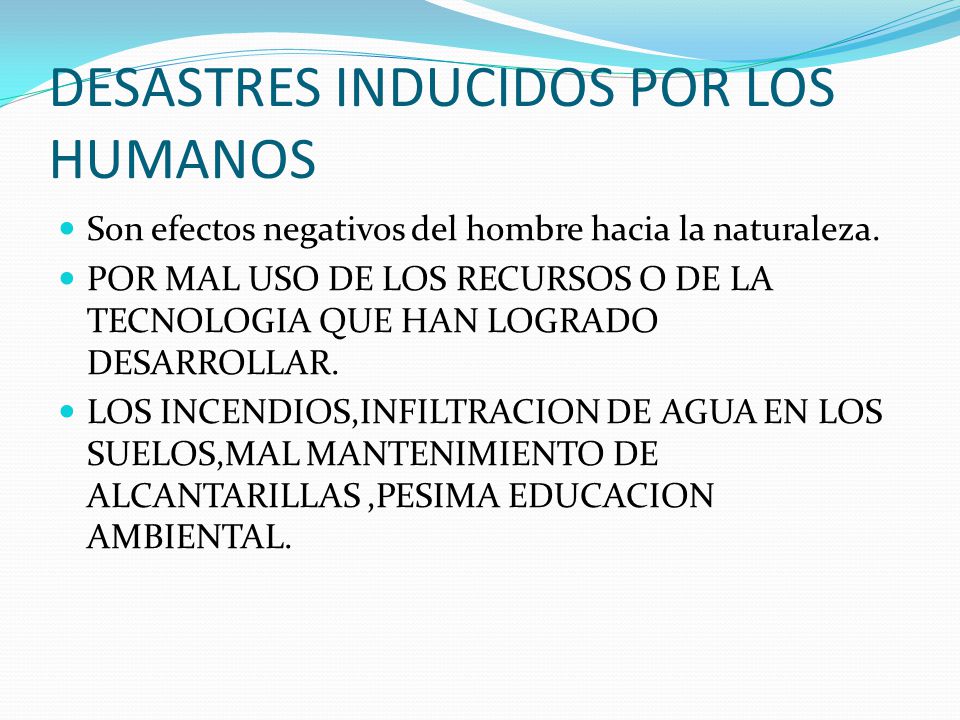 DESASTRES INDUCIDOS POR LOS HUMANOS

- Son efectos negativos del hombre hacia la naturaleza.
- POR MAL USO DE LOS RECURSOS O DE LA TECNOLOGIA QUE HAN LOGRADO DESARROLLAR.
- LOS INCENDIOS,INFILTRACION DE AGUA EN LOS SUELOS,MAL MANTENIMIENTO DE ALCANTARILLAS ,PESIMA EDUCACION AMBIENTAL.